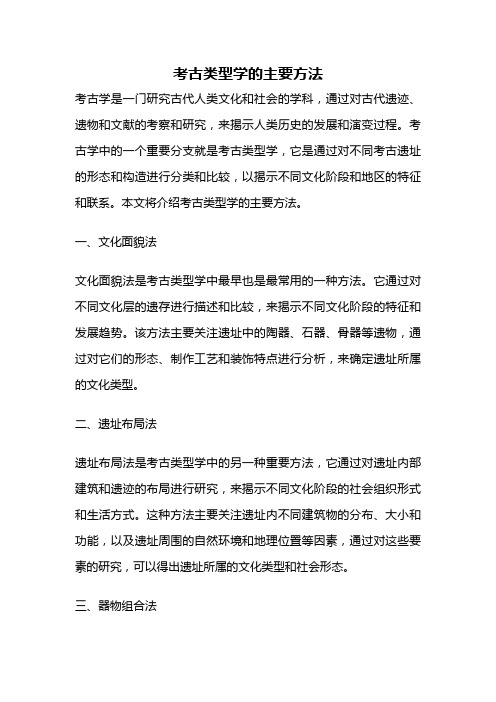 考古类型学的主要方法

考古学是一门研究古代人类文化和社会的学科，通过对古代遗迹、遗物和文献的考察和研究，来揭示人类历史的发展和演变过程。考古学中的一个重要分支就是考古类型学，它是通过对不同考古遗址的形态和构造进行分类和比较，以揭示不同文化阶段和地区的特征和联系。本文将介绍考古类型学的主要方法。

一、文化面貌法

文化面貌法是考古类型学中最早也是最常用的一种方法。它通过对不同文化层的遗存进行描述和比较，来揭示不同文化阶段的特征和发展趋势。该方法主要关注遗址中的陶器、石器、骨器等遗物，通过对它们的形态、制作工艺和装饰特点进行分析，来确定遗址所属的文化类型。

二、遗址布局法

遗址布局法是考古类型学中的另一种重要方法，它通过对遗址内部建筑和遗迹的布局进行研究，来揭示不同文化阶段的社会组织形式和生活方式。这种方法主要关注遗址内不同建筑物的分布、大小和功能，以及遗址周围的自然环境和地理位置等因素，通过对这些要素的研究，可以得出遗址所属的文化类型和社会形态。

三、器物组合法